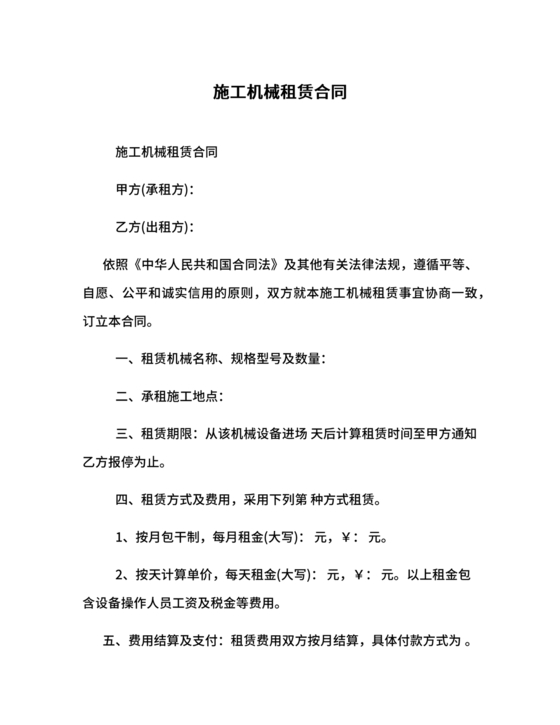 施工机械租赁合同

施工机械租赁合同

甲方(承租方):

乙方(出租方):

依照《中华人民共和国合同法》及其他有关法律法规，遵循平等、自愿、公平和诚实信用的原则，双方就本施工机械租赁事宜协商一致，订立本合同。

一、租赁机械名称、规格型号及数量:

二、承租施工地点:

三、租赁期限：从该机械设备进场 天后计算租赁时间至甲方通知乙方报停为止。

四、租赁方式及费用，采用下列第 种方式租赁。

1、按月包干制，每月租金(大写): 元，￥: 元。

2、按天计算单价，每天租金(大写): 元，￥: 元。以上租金包含设备操作人员工资及税金等费用。

五、费用结算及支付：租赁费用双方按月结算，具体付款方式为 。